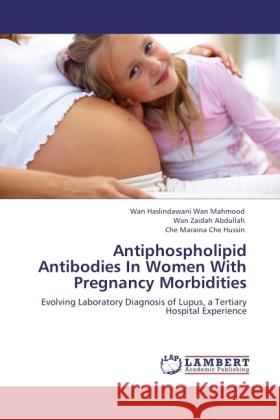 Wan Haslindawani Wan Mahmood
Wan Zaidah Abdullah
Che Maraina Che Hussin

Antiphospholipid Antibodies In Women With Pregnancy Morbidities

Evolving Laboratory Diagnosis of Lupus, a Tertiary Hospital Experience

LAP LAMBERT Academic Publishing

Kraina Książek